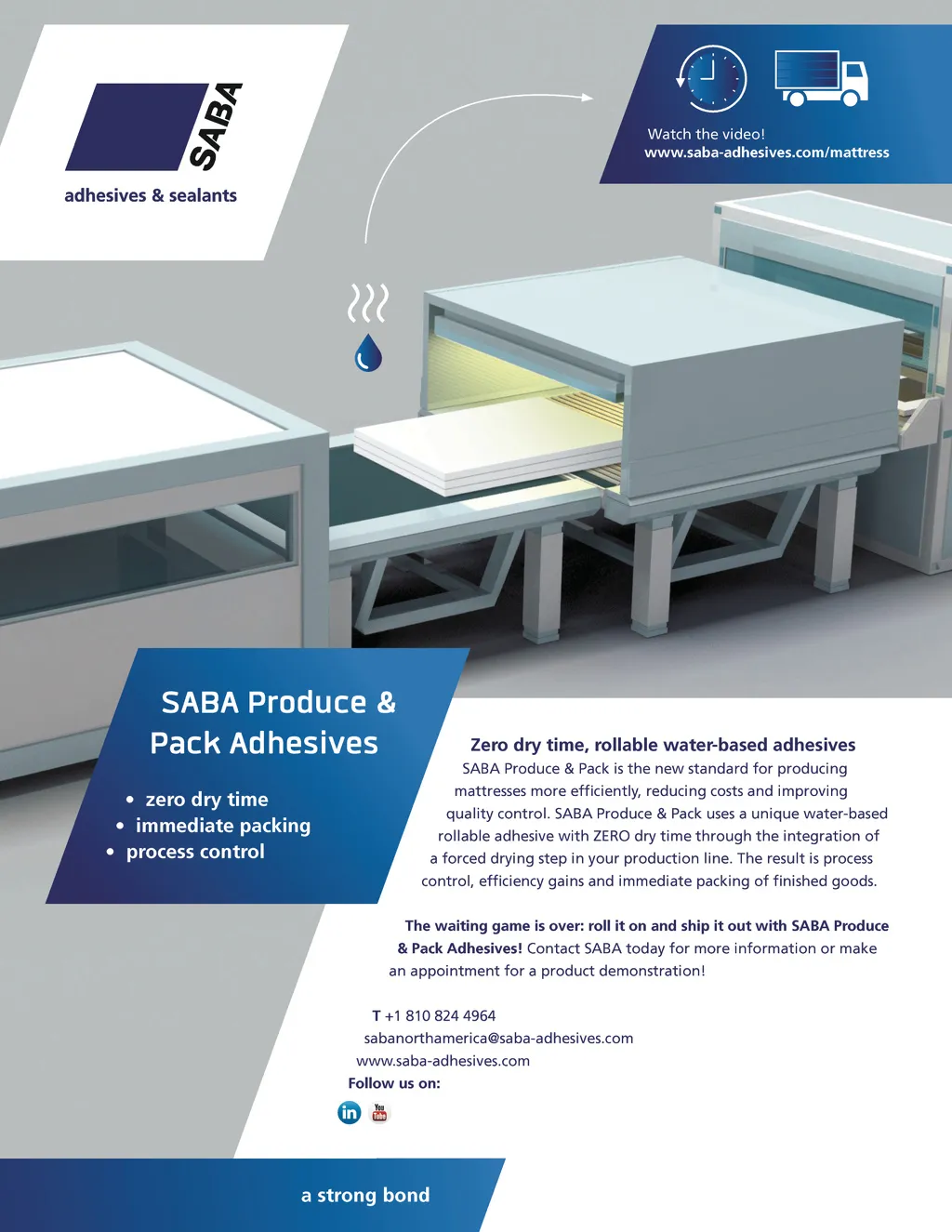 SABA
adhesives & sealants

Watch the video!
www.saba-adhesives.com/mattress

SABA Produce & Pack Adhesives

• zero dry time
• immediate packing
• process control

Zero dry time, rollable water-based adhesives
SABA Produce & Pack is the new standard for producing mattresses more efficiently, reducing costs and improving quality control. SABA Produce & Pack uses a unique water-based rollable adhesive with ZERO dry time through the integration of a forced drying step in your production line. The result is process control, efficiency gains and immediate packing of finished goods.

The waiting game is over: roll it on and ship it out with SABA Produce & Pack Adhesives! Contact SABA today for more information or make an appointment for a product demonstration!

T +1 810 824 4964
sabanorthamerica@saba-adhesives.com
www.saba-adhesives.com
Follow us on:

in You Tube

a strong bond